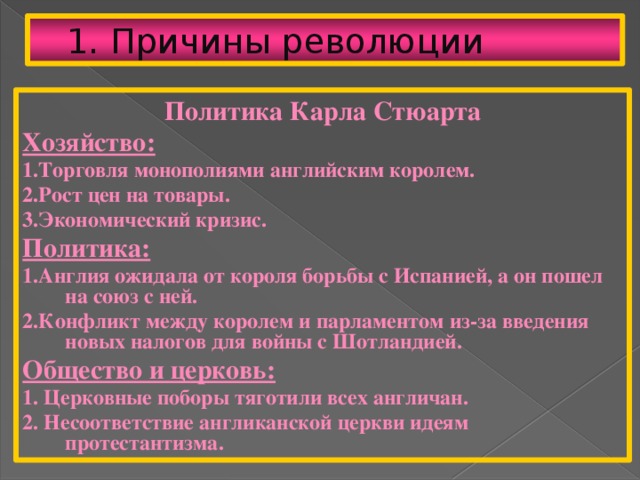 1. Причины революции

Политика Карла Стюарта

Хозяйство:

1.Торговля монополиями английским королем.

2.Рост цен на товары.

3.Экономический кризис.

Политика:

1.Англия ожидала от короля борьбы с Испанией, а он пошел на союз с ней.

2.Конфликт между королем и парламентом из-за введения новых налогов для войны с Шотландией.

Общество и церковь:

1. Церковные поборы тяготили всех англичан.

2. Несоответствие англиканской церкви идеям протестантизма.